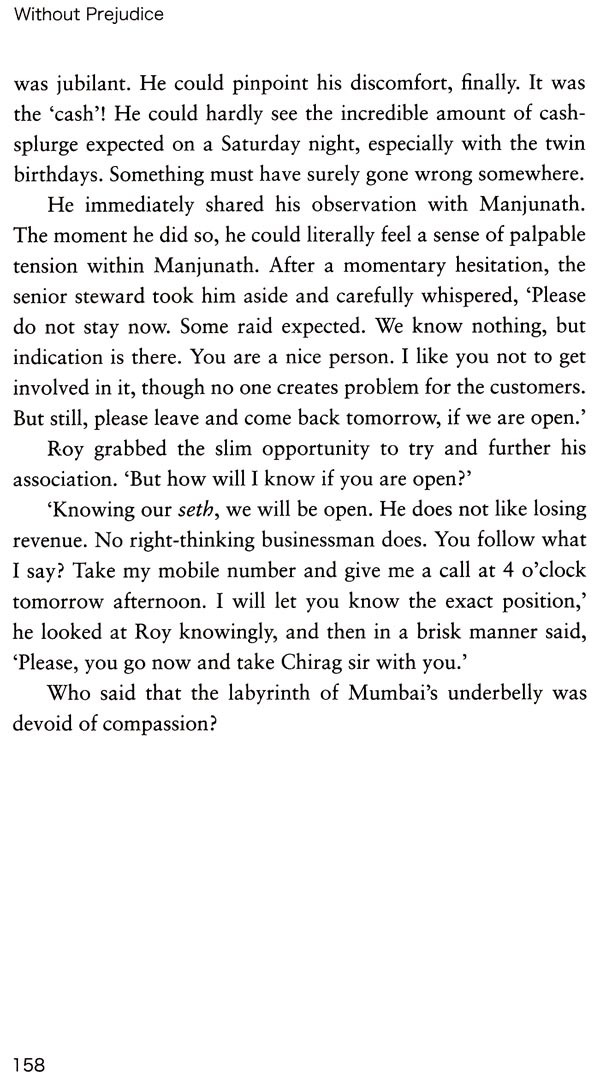 Without Prejudice

was jubilant. He could pinpoint his discomfort, finally. It was the 'cash'! He could hardly see the incredible amount of cash-splurge expected on a Saturday night, especially with the twin birthdays. Something must have surely gone wrong somewhere.

He immediately shared his observation with Manjunath. The moment he did so, he could literally feel a sense of palpable tension within Manjunath. After a momentary hesitation, the senior steward took him aside and carefully whispered, 'Please do not stay now. Some raid expected. We know nothing, but indication is there. You are a nice person. I like you not to get involved in it, though no one creates problem for the customers. But still, please leave and come back tomorrow, if we are open.'

Roy grabbed the slim opportunity to try and further his association. 'But how will I know if you are open?'

'Knowing our seth, we will be open. He does not like losing revenue. No right-thinking businessman does. You follow what I say? Take my mobile number and give me a call at 4 o'clock tomorrow afternoon. I will let you know the exact position,' he looked at Roy knowingly, and then in a brisk manner said, 'Please, you go now and take Chirag sir with you.'

Who said that the labyrinth of Mumbai's underbelly was devoid of compassion?

158